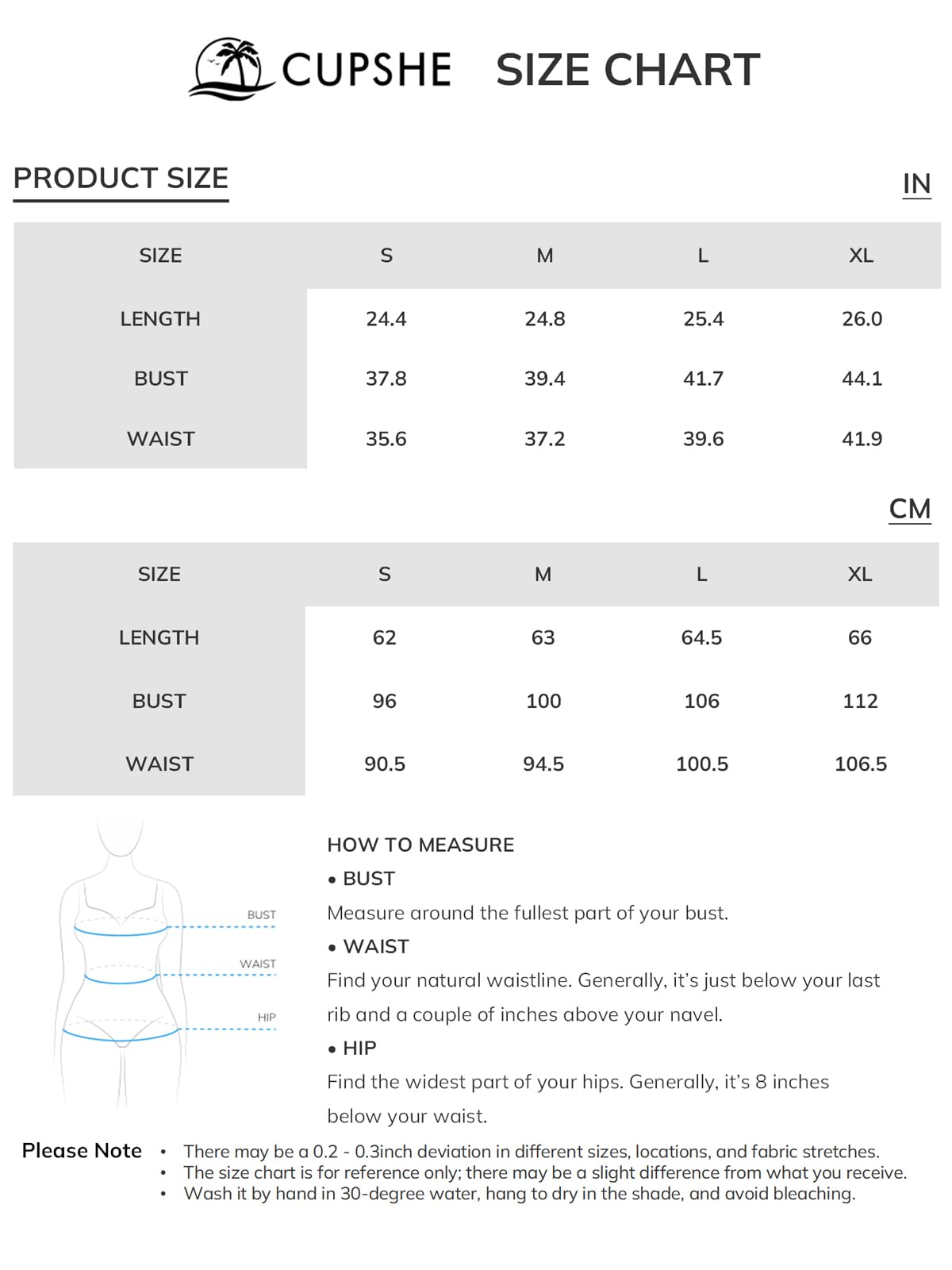 CUPSHE SIZE CHART

PRODUCT SIZE

IN

| SIZE | S | M | L | XL |
|---|---|---|---|---|
| LENGTH | 24.4 | 24.8 | 25.4 | 26.0 |
| BUST | 37.8 | 39.4 | 41.7 | 44.1 |
| WAIST | 35.6 | 37.2 | 39.6 | 41.9 |

CM

| SIZE | S | M | L | XL |
|---|---|---|---|---|
| LENGTH | 62 | 63 | 64.5 | 66 |
| BUST | 96 | 100 | 106 | 112 |
| WAIST | 90.5 | 94.5 | 100.5 | 106.5 |

BUST
WAIST
HIP

HOW TO MEASURE
• BUST
Measure around the fullest part of your bust.
• WAIST
Find your natural waistline. Generally, it's just below your last rib and a couple of inches above your navel.
• HIP
Find the widest part of your hips. Generally, it's 8 inches below your waist.

Please Note
• There may be a 0.2 - 0.3inch deviation in different sizes, locations, and fabric stretches.
• The size chart is for reference only; there may be a slight difference from what you receive.
• Wash it by hand in 30-degree water, hang to dry in the shade, and avoid bleaching.